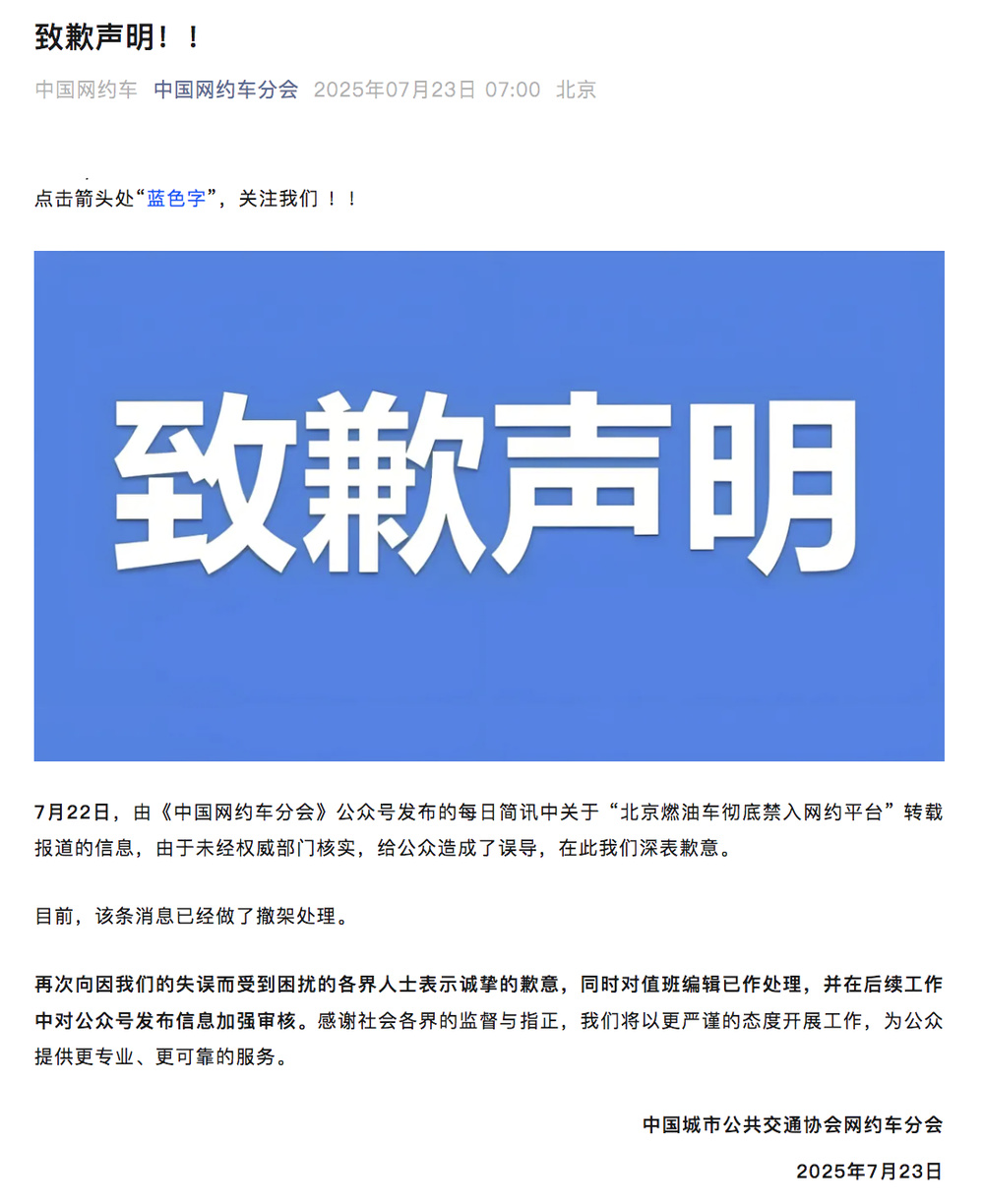 致歉声明！！

中国网约车 中国网约车分会 2025年07月23日 07:00 北京

点击箭头处“蓝色字”，关注我们！！

致歉声明

7月22日，由《中国网约车分会》公众号发布的每日简讯中关于“北京燃油车彻底禁入网约平台”转载报道的信息，由于未经权威部门核实，给公众造成了误导，在此我们深表歉意。

目前，该条消息已经做了撤架处理。

再次向因我们的失误而受到困扰的各界人士表示诚挚的歉意，同时对值班编辑已作处理，并在后续工作中对公众号发布信息加强审核。感谢社会各界的监督与指正，我们将以更严谨的态度开展工作，为公众提供更专业、更可靠的服务。

中国城市公共交通协会网约车分会

2025年7月23日